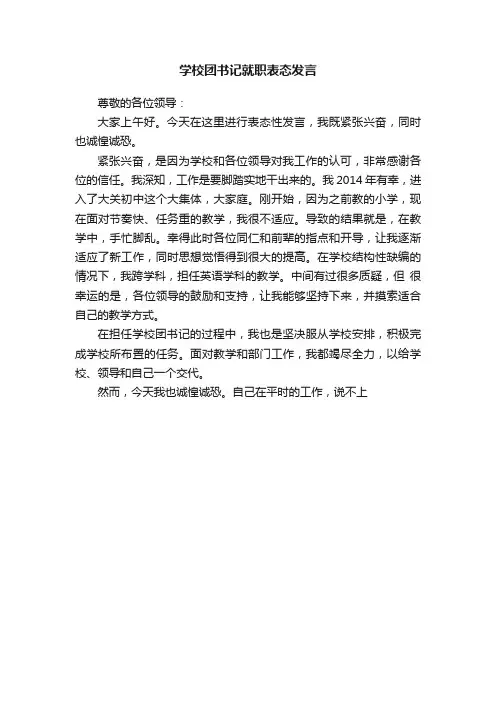 学校团书记就职表态发言

尊敬的各位领导：

大家上午好。今天在这里进行表态性发言，我既紧张兴奋，同时也诚惶诚恐。

紧张兴奋，是因为学校和各位领导对我工作的认可，非常感谢各位的信任。我深知，工作是要脚踏实地干出来的。我 2014 年有幸，进入了大关初中这个大集体，大家庭。刚开始，因为之前教的小学，现在面对节奏快、任务重的教学，我很不适应。导致的结果就是，在教学中，手忙脚乱。幸得此时各位同仁和前辈的指点和开导，让我逐渐适应了新工作，同时思想觉悟得到很大的提高。在学校结构性缺编的情况下，我跨学科，担任英语学科的教学。中间有过很多质疑，但 很幸运的是，各位领导的鼓励和支持，让我能够坚持下来，并摸索适合自己的教学方式。

在担任学校团书记的过程中，我也是坚决服从学校安排，积极完成学校所布置的任务。面对教学和部门工作，我都竭尽全力，以给学校、领导和自己一个交代。

然而，今天我也诚惶诚恐。自己在平时的工作，说不上